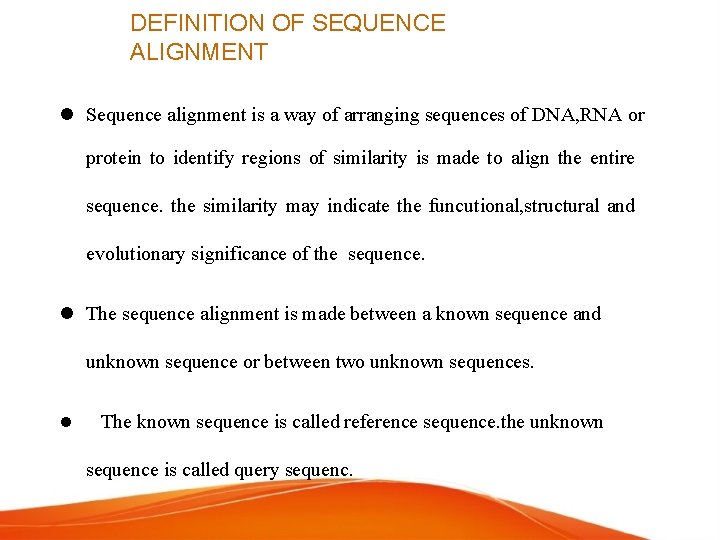 DEFINITION OF SEQUENCE
ALIGNMENT

• Sequence alignment is a way of arranging sequences of DNA,RNA or protein to identify regions of similarity is made to align the entire sequence. the similarity may indicate the funcutional,structural and evolutionary significance of the sequence.

• The sequence alignment is made between a known sequence and unknown sequence or between two unknown sequences.

• The known sequence is called reference sequence.the unknown sequence is called query sequenc.